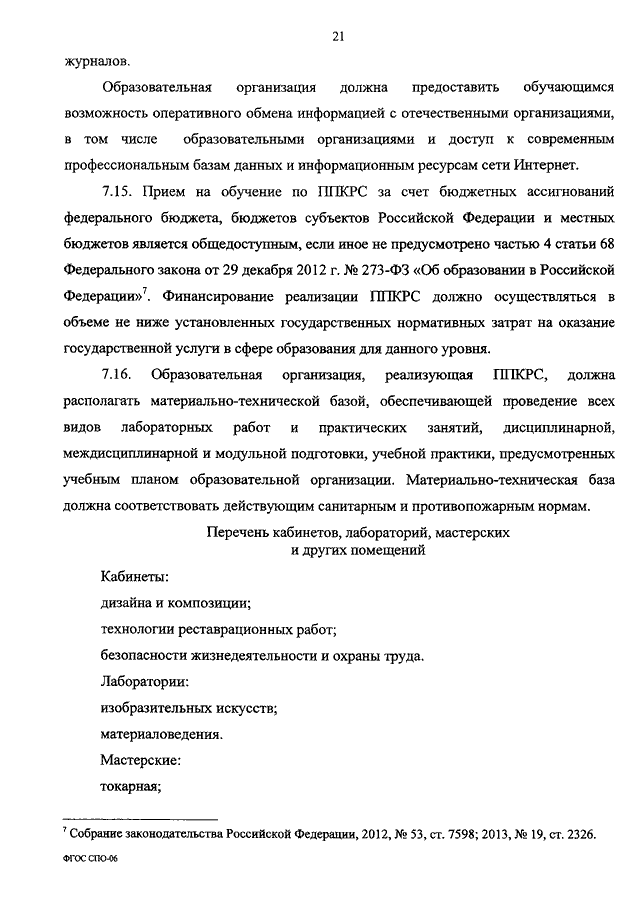 21

журналов.

Образовательная организация должна предоставить обучающимся возможность оперативного обмена информацией с отечественными организациями, в том числе образовательными организациями и доступ к современным профессиональным базам данных и информационным ресурсам сети Интернет.

7.15. Прием на обучение по ППКРС за счет бюджетных ассигнований федерального бюджета, бюджетов субъектов Российской Федерации и местных бюджетов является общедоступным, если иное не предусмотрено частью 4 статьи 68 Федерального закона от 29 декабря 2012 г. № 273-ФЗ «Об образовании в Российской Федерации»$^7$. Финансирование реализации ППКРС должно осуществляться в объеме не ниже установленных государственных нормативных затрат на оказание государственной услуги в сфере образования для данного уровня.

7.16. Образовательная организация, реализующая ППКРС, должна располагать материально-технической базой, обеспечивающей проведение всех видов лабораторных работ и практических занятий, дисциплинарной, междисциплинарной и модульной подготовки, учебной практики, предусмотренных учебным планом образовательной организации. Материально-техническая база должна соответствовать действующим санитарным и противопожарным нормам.

Перечень кабинетов, лабораторий, мастерских и других помещений

Кабинеты:

дизайна и композиции;

технологии реставрационных работ;

безопасности жизнедеятельности и охраны труда.

Лаборатории:

изобразительных искусств;

материаловедения.

Мастерские:

токарная;

$^7$ Собрание законодательства Российской Федерации, 2012, № 53, ст. 7598; 2013, № 19, ст. 2326.

ФГОС СПО-06